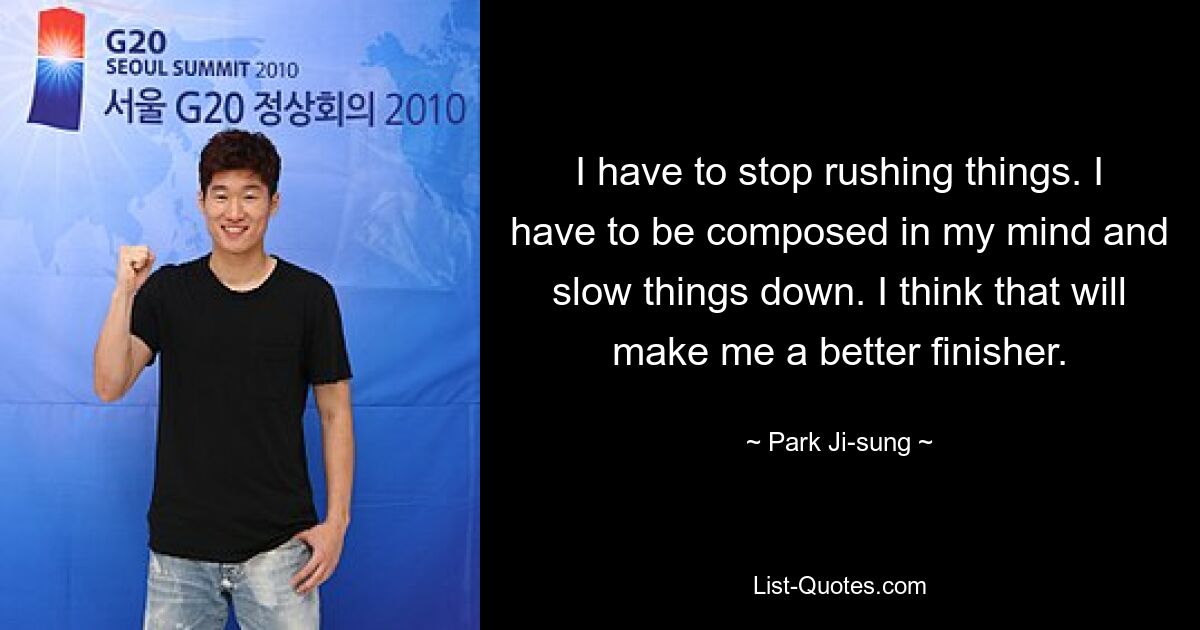 G20
SEOUL SUMMIT 2010
서울 G20 정상회의 2010

I have to stop rushing things. I have to be composed in my mind and slow things down. I think that will make me a better finisher.

~ Park Ji-sung ~

List-Quotes.com